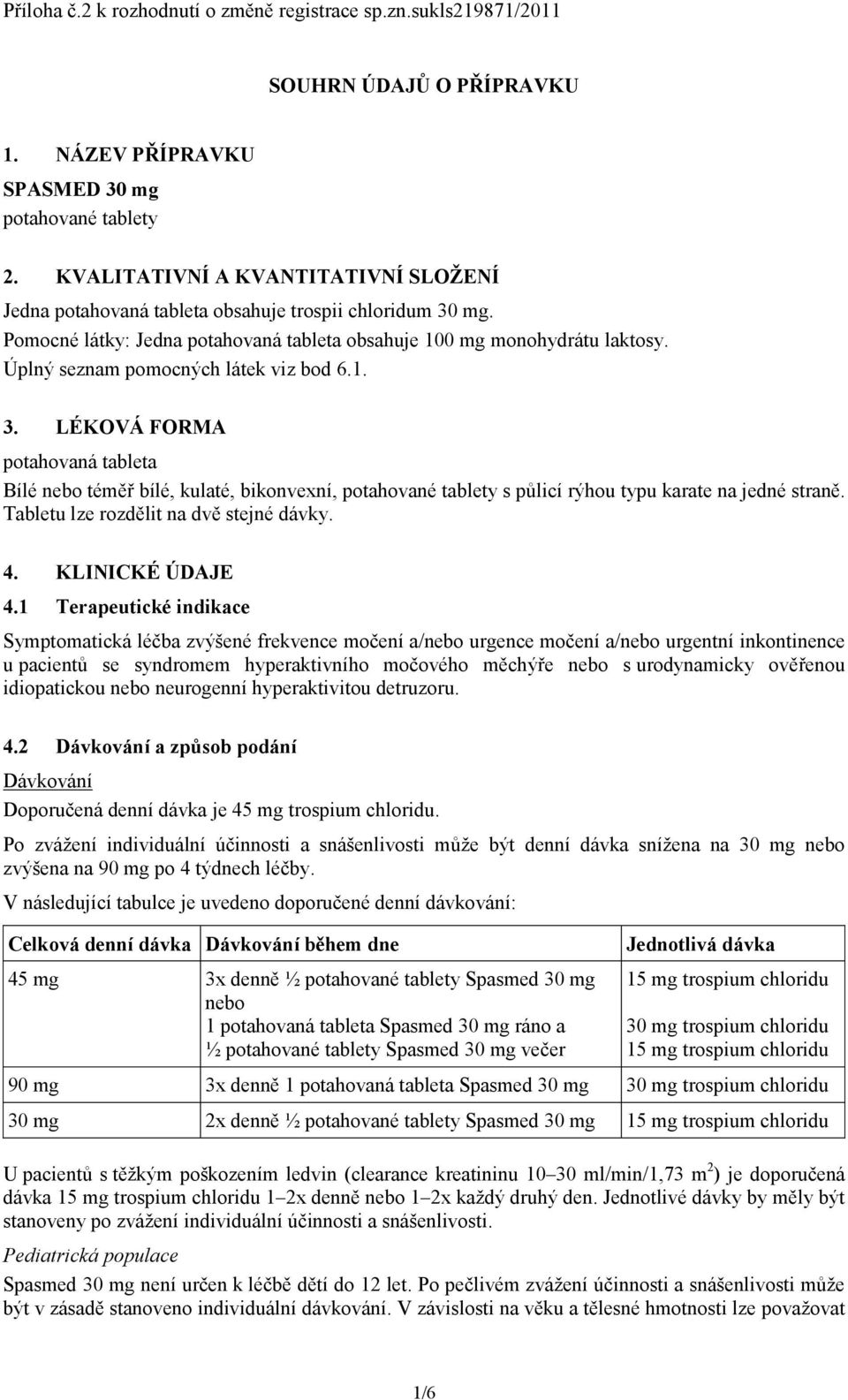 Příloha č.2 k rozhodnutí o změně registrace sp.zn.sukls219871/2011

SOUHRN ÚDAJŮ O PŘÍPRAVKU

1. NÁZEV PŘÍPRAVKU

SPASMED 30 mg
potahované tablety

2. KVALITATIVNÍ A KVANTITATIVNÍ SLOŽENÍ

Jedna potahovaná tableta obsahuje trospii chloridum 30 mg.
Pomocné látky: Jedna potahovaná tableta obsahuje 100 mg monohydrátu laktosy.
Úplný seznam pomocných látek viz bod 6.1.

3. LÉKOVÁ FORMA

potahovaná tableta
Bílé nebo téměř bílé, kulaté, bikonvexní, potahované tablety s půlicí rýhou typu karate na jedné straně. Tabletu lze rozdělit na dvě stejné dávky.

4. KLINICKÉ ÚDAJE

4.1 Terapeutické indikace

Symptomatická léčba zvýšené frekvence močení a/nebo urgence močení a/nebo urgentní inkontinence u pacientů se syndromem hyperaktivního močového měchýře nebo s urodynamicky ověřenou idiopatickou nebo neurogenní hyperaktivitou detruzoru.

4.2 Dávkování a způsob podání

Dávkování

Doporučená denní dávka je 45 mg trospium chloridu.

Po zvážení individuální účinnosti a snášenlivosti může být denní dávka snížena na 30 mg nebo zvýšena na 90 mg po 4 týdnech léčby.

V následující tabulce je uvedeno doporučené denní dávkování:

| Celková denní dávka | Dávkování během dne | Jednotlivá dávka |
|---|---|---|
| 45 mg | 3x denně ½ potahované tablety Spasmed 30 mg nebo 1 potahovaná tableta Spasmed 30 mg ráno a ½ potahované tablety Spasmed 30 mg večer | 15 mg trospium chloridu 30 mg trospium chloridu 15 mg trospium chloridu |
| 90 mg | 3x denně 1 potahovaná tableta Spasmed 30 mg | 30 mg trospium chloridu |
| 30 mg | 2x denně ½ potahované tablety Spasmed 30 mg | 15 mg trospium chloridu |

U pacientů s těžkým poškozením ledvin (clearance kreatininu 10–30 ml/min/1,73 m$^2$) je doporučená dávka 15 mg trospium chloridu 1–2x denně nebo 1–2x každý druhý den. Jednotlivé dávky by měly být stanoveny po zvážení individuální účinnosti a snášenlivosti.

Pediatrická populace

Spasmed 30 mg není určen k léčbě dětí do 12 let. Po pečlivém zvážení účinnosti a snášenlivosti může být v zásadě stanoveno individuální dávkování. V závislosti na věku a tělesné hmotnosti lze považovat

1/6